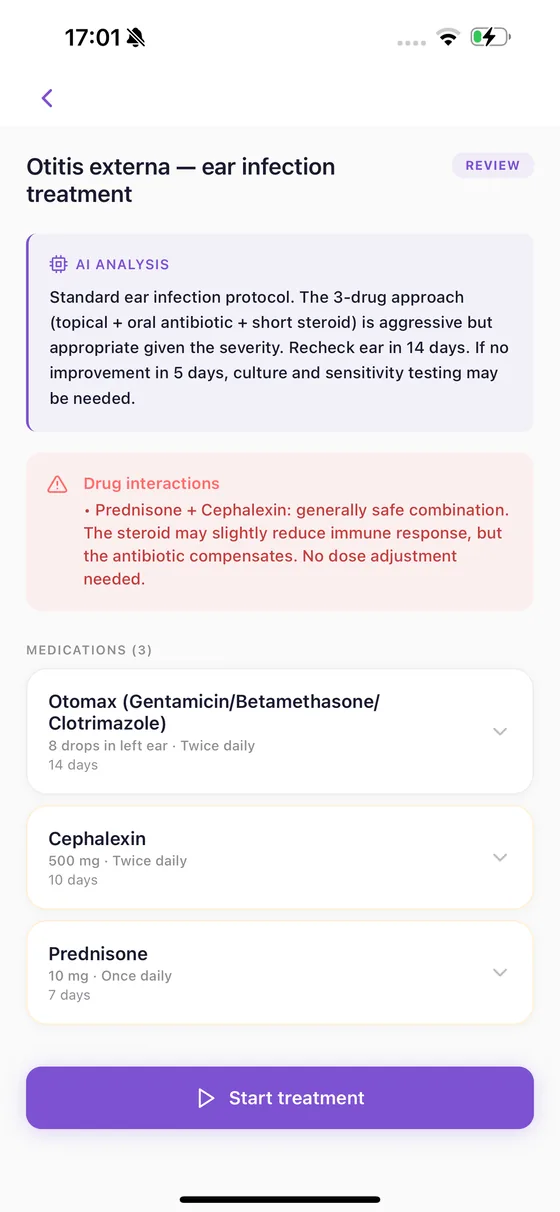 17:01

Otitis externa — ear infection treatment

REVIEW

AI ANALYSIS

Standard ear infection protocol. The 3-drug approach (topical + oral antibiotic + short steroid) is aggressive but appropriate given the severity. Recheck ear in 14 days. If no improvement in 5 days, culture and sensitivity testing may be needed.

Drug interactions

• Prednisone + Cephalexin: generally safe combination. The steroid may slightly reduce immune response, but the antibiotic compensates. No dose adjustment needed.

MEDICATIONS (3)

Otomax (Gentamicin/Betamethasone/Clotrimazole)
8 drops in left ear · Twice daily
14 days

Cephalexin
500 mg · Twice daily
10 days

Prednisone
10 mg · Once daily
7 days

Start treatment